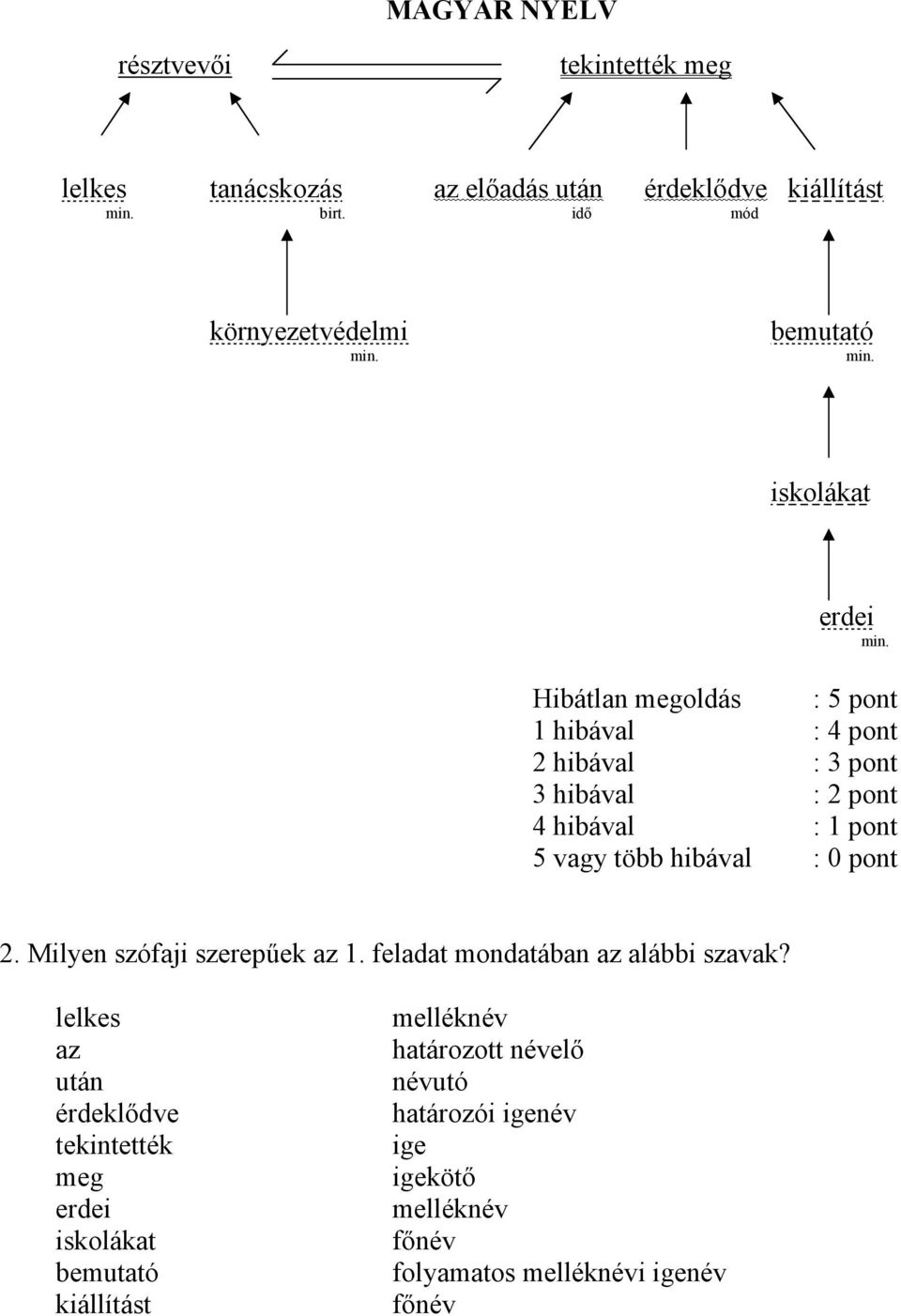 MAGYAR NYELV

résztvevői tekintették meg

lelkes
min.
tanácskozás
birt.
az előadás után
idő
érdeklődve
mód
kiállítást

környezetvédelmi
min.
bemutató
min.

iskolákat

erdei
min.

| | |
|---|---|
| Hibátlan megoldás | : 5 pont |
| 1 hibával | : 4 pont |
| 2 hibával | : 3 pont |
| 3 hibával | : 2 pont |
| 4 hibával | : 1 pont |
| 5 vagy több hibával | : 0 pont |

2. Milyen szófaji szerepűek az 1. feladat mondatában az alábbi szavak?

| | |
|---|---|
| lelkes | melléknév |
| az | határozott névelő |
| után | névutó |
| érdeklődve | határozói igenév |
| tekintették | ige |
| meg | igekötő |
| erdei | melléknév |
| iskolákat | főnév |
| bemutató | folyamatos melléknévi igenév |
| kiállítást | főnév |